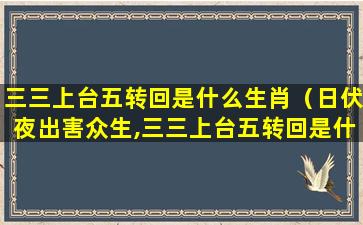 三三上台五转回是什么生肖（日伏夜出害众生,三三上台五转回是什